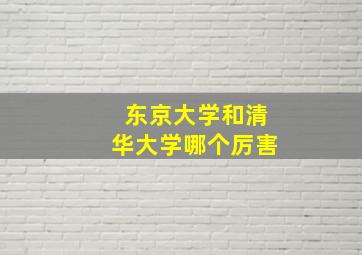 东京大学和清华大学哪个厉害